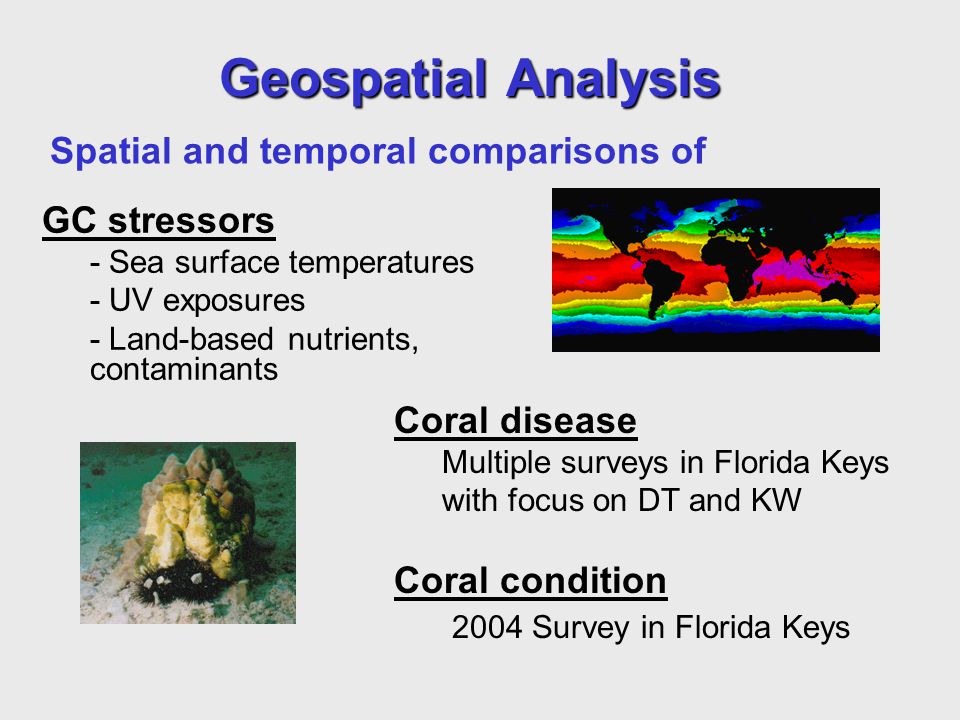 Geospatial Analysis

Spatial and temporal comparisons of

GC stressors
- Sea surface temperatures
- UV exposures
- Land-based nutrients, contaminants

Coral disease
Multiple surveys in Florida Keys with focus on DT and KW

Coral condition
2004 Survey in Florida Keys